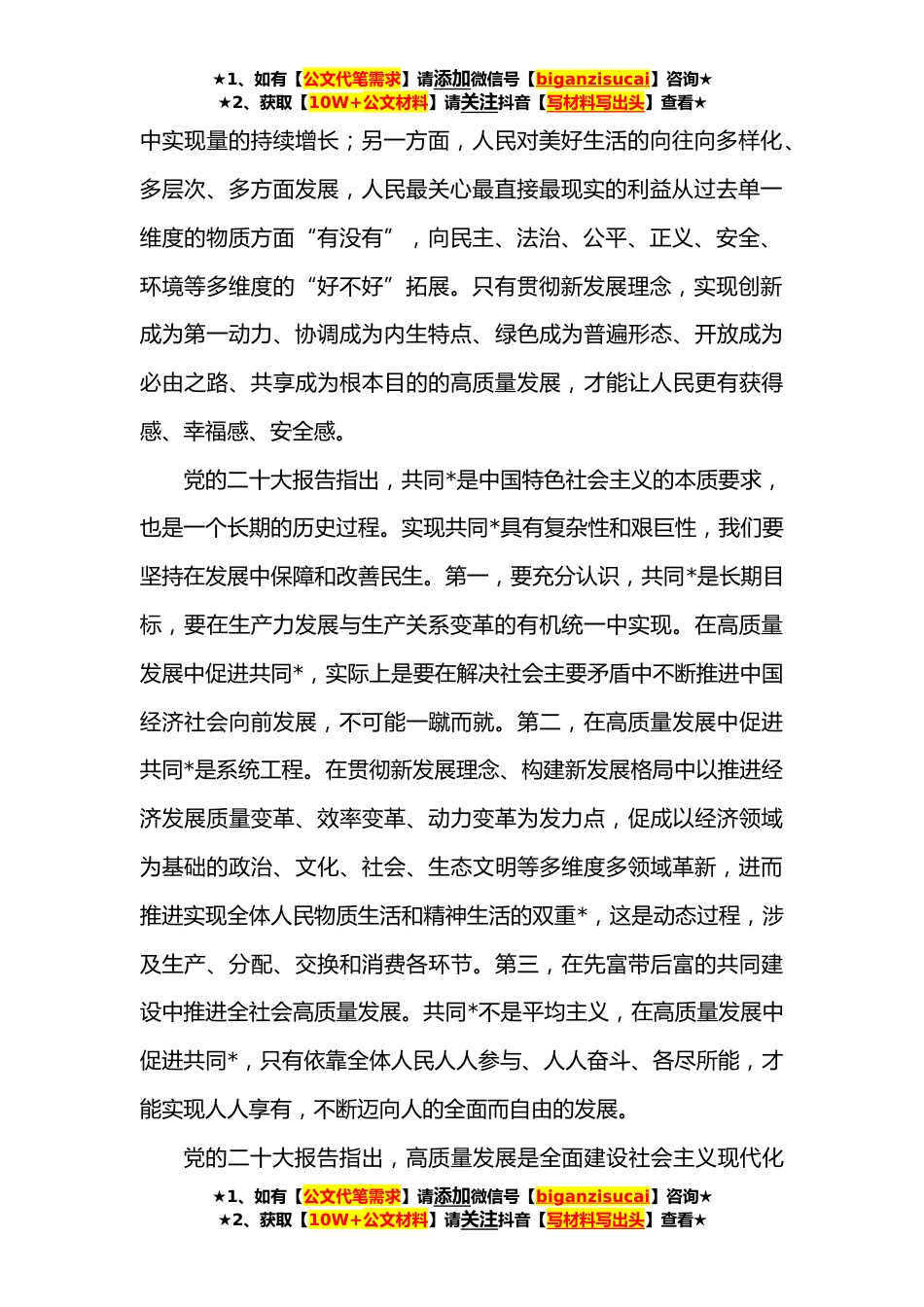 ★1、如有【公文代笔需求】请添加微信号【biganzisucai】咨询★
★2、获取【10W+公文材料】请关注抖音【写材料写出头】查看★

中实现量的持续增长；另一方面，人民对美好生活的向往向多样化、多层次、多方面发展，人民最关心最直接最现实的利益从过去单一维度的物质方面“有没有”，向民主、法治、公平、正义、安全、环境等多维度的“好不好”拓展。只有贯彻新发展理念，实现创新成为第一动力、协调成为内生特点、绿色成为普遍形态、开放成为必由之路、共享成为根本目的的高质量发展，才能让人民更有获得感、幸福感、安全感。

党的二十大报告指出，共同*是中国特色社会主义的本质要求，也是一个长期的历史过程。实现共同*具有复杂性和艰巨性，我们要坚持在发展中保障和改善民生。第一，要充分认识，共同*是长期目标，要在生产力发展与生产关系变革的有机统一中实现。在高质量发展中促进共同*，实际上是要在解决社会主要矛盾中不断推进中国经济社会向前发展，不可能一蹴而就。第二，在高质量发展中促进共同*是系统工程。在贯彻新发展理念、构建新发展格局中以推进经济发展质量变革、效率变革、动力变革为发力点，促成以经济领域为基础的政治、文化、社会、生态文明等多维度多领域革新，进而推进实现全体人民物质生活和精神生活的双重*，这是动态过程，涉及生产、分配、交换和消费各环节。第三，在先富带后富的共同建设中推进全社会高质量发展。共同*不是平均主义，在高质量发展中促进共同*，只有依靠全体人民人人参与、人人奋斗、各尽所能，才能实现人人享有，不断迈向人的全面而自由的发展。

党的二十大报告指出，高质量发展是全面建设社会主义现代化

★1、如有【公文代笔需求】请添加微信号【biganzisucai】咨询★
★2、获取【10W+公文材料】请关注抖音【写材料写出头】查看★